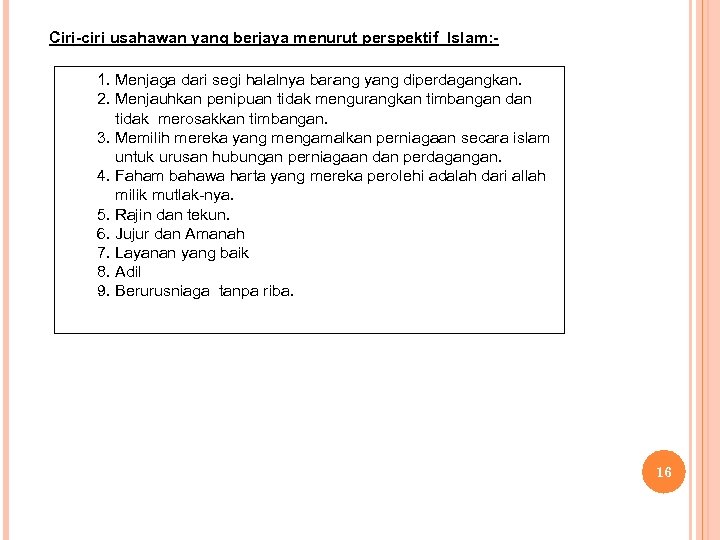 Ciri-ciri usahawan yang berjaya menurut perspektif Islam:-

1. Menjaga dari segi halalnya barang yang diperdagangkan.
2. Menjauhkan penipuan tidak mengurangkan timbangan dan tidak merosakkan timbangan.
3. Memilih mereka yang mengamalkan perniagaan secara islam untuk urusan hubungan perniagaan dan perdagangan.
4. Faham bahawa harta yang mereka perolehi adalah dari allah milik mutlak-nya.
5. Rajin dan tekun.
6. Jujur dan Amanah
7. Layanan yang baik
8. Adil
9. Berurusniaga tanpa riba.

16